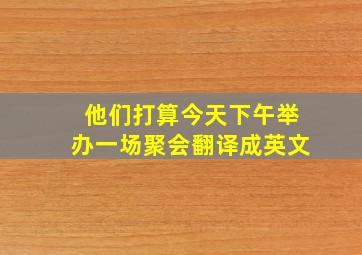 他们打算今天下午举办一场聚会翻译成英文